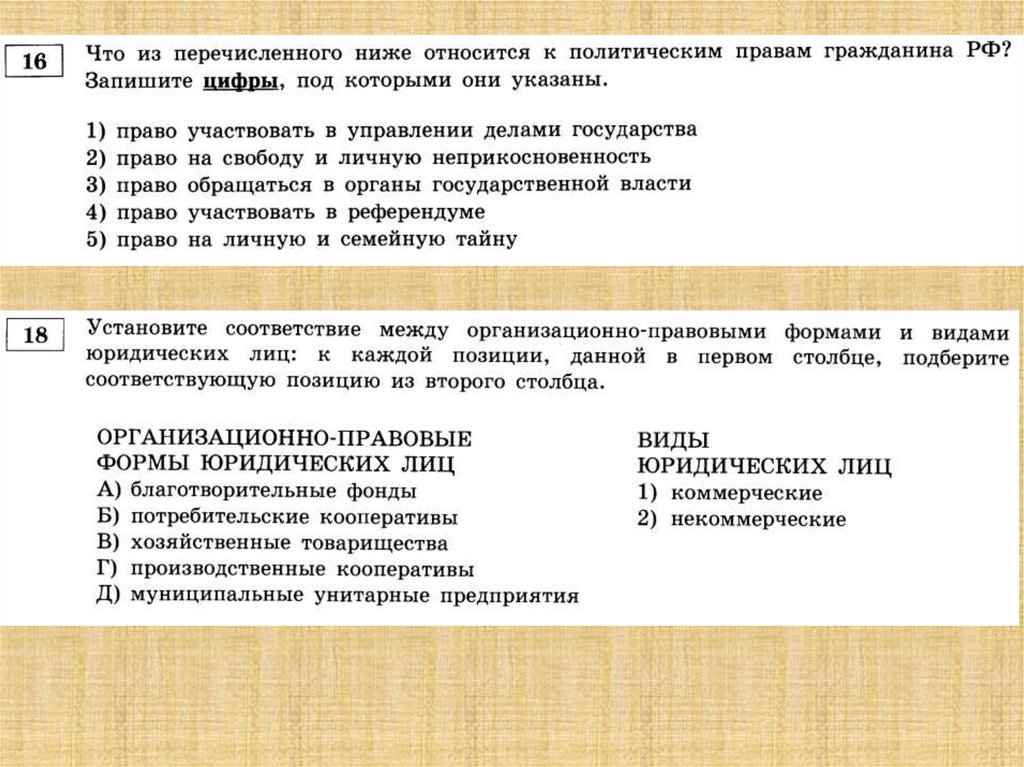 16

Что из перечисленного ниже относится к политическим правам гражданина РФ? Запишите цифры, под которыми они указаны.

1) право участвовать в управлении делами государства
2) право на свободу и личную неприкосновенность
3) право обращаться в органы государственной власти
4) право участвовать в референдуме
5) право на личную и семейную тайну

18

Установите соответствие между организационно-правовыми формами и видами юридических лиц: к каждой позиции, данной в первом столбце, подберите соответствующую позицию из второго столбца.

ОРГАНИЗАЦИОННО-ПРАВОВЫЕ ФОРМЫ ЮРИДИЧЕСКИХ ЛИЦ
А) благотворительные фонды
Б) потребительские кооперативы
В) хозяйственные товарищества
Г) производственные кооперативы
Д) муниципальные унитарные предприятия

ВИДЫ ЮРИДИЧЕСКИХ ЛИЦ
1) коммерческие
2) некоммерческие